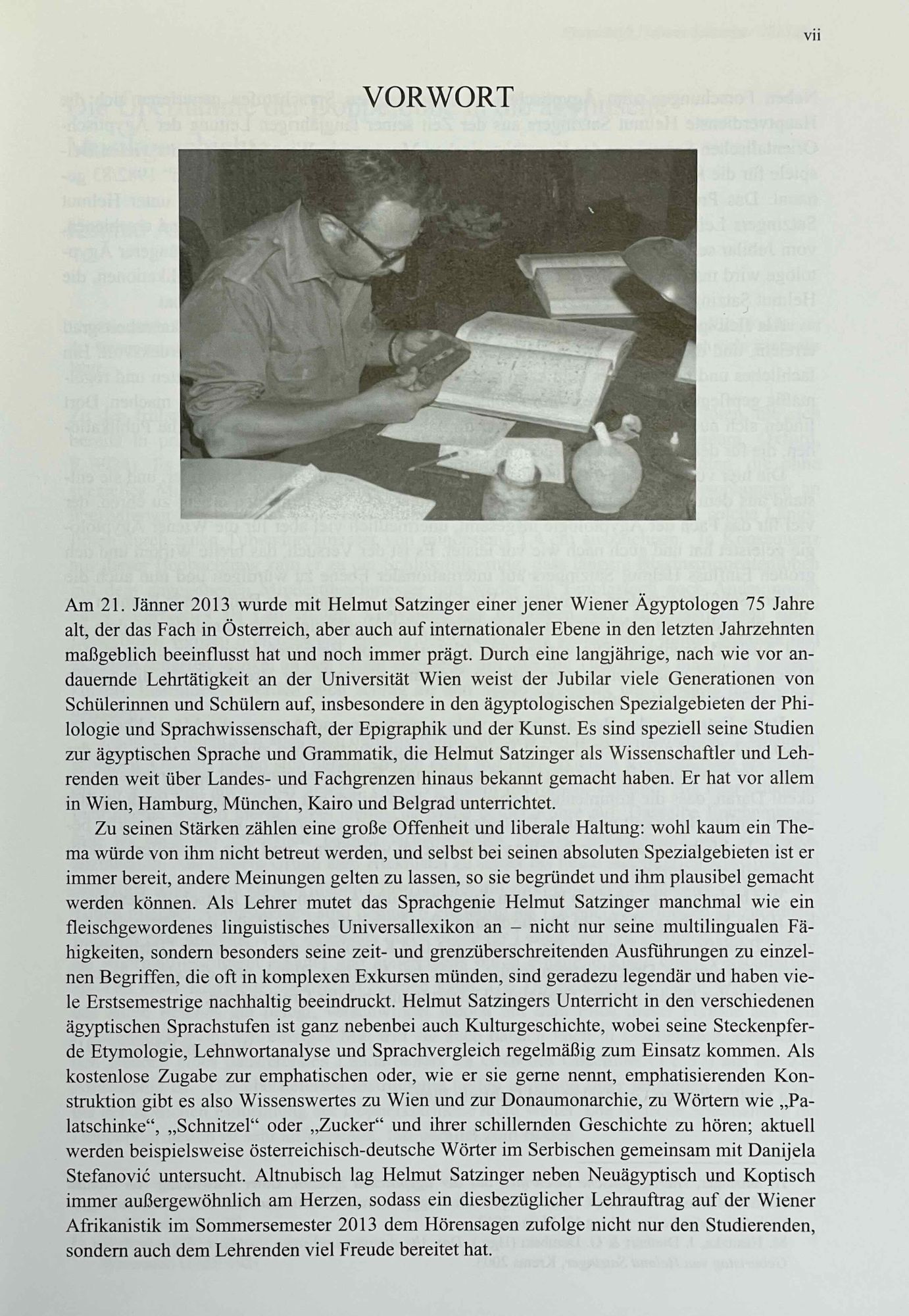 vii

VORWORT

Am 21. Jänner 2013 wurde mit Helmut Satzinger einer jener Wiener Ägyptologen 75 Jahre alt, der das Fach in Österreich, aber auch auf internationaler Ebene in den letzten Jahrzehnten maßgeblich beeinflusst hat und noch immer prägt. Durch eine langjährige, nach wie vor andauernde Lehrtätigkeit an der Universität Wien weist der Jubilar viele Generationen von Schülerinnen und Schülern auf, insbesondere in den ägyptologischen Spezialgebieten der Philologie und Sprachwissenschaft, der Epigraphik und der Kunst. Es sind speziell seine Studien zur ägyptischen Sprache und Grammatik, die Helmut Satzinger als Wissenschaftler und Lehrenden weit über Landes- und Fachgrenzen hinaus bekannt gemacht haben. Er hat vor allem in Wien, Hamburg, München, Kairo und Belgrad unterrichtet.

Zu seinen Stärken zählen eine große Offenheit und liberale Haltung: wohl kaum ein Thema würde von ihm nicht betreut werden, und selbst bei seinen absoluten Spezialgebieten ist er immer bereit, andere Meinungen gelten zu lassen, so sie begründet und ihm plausibel gemacht werden können. Als Lehrer mutet das Sprachgenie Helmut Satzinger manchmal wie ein fleischgewordenes linguistisches Universallexikon an – nicht nur seine multilingualen Fähigkeiten, sondern besonders seine zeit- und grenzüberschreitenden Ausführungen zu einzelnen Begriffen, die oft in komplexen Exkursen münden, sind geradezu legendär und haben viele Erstsemestrige nachhaltig beeindruckt. Helmut Satzingers Unterricht in den verschiedenen ägyptischen Sprachstufen ist ganz nebenbei auch Kulturgeschichte, wobei seine Steckenpferde Etymologie, Lehnwortanalyse und Sprachvergleich regelmäßig zum Einsatz kommen. Als kostenlose Zugabe zur emphatischen oder, wie er sie gerne nennt, emphatisierenden Konstruktion gibt es also Wissenswertes zu Wien und zur Donaumonarchie, zu Wörtern wie „Palatschinke“, „Schnitzel“ oder „Zucker“ und ihrer schillernden Geschichte zu hören; aktuell werden beispielsweise österreichisch-deutsche Wörter im Serbischen gemeinsam mit Danijela Stefanović untersucht. Altnubisch lag Helmut Satzinger neben Neuägyptisch und Koptisch immer außergewöhnlich am Herzen, sodass ein diesbezüglicher Lehrauftrag auf der Wiener Afrikanistik im Sommersemester 2013 dem Hörensagen zufolge nicht nur den Studierenden, sondern auch dem Lehrenden viel Freude bereitet hat.